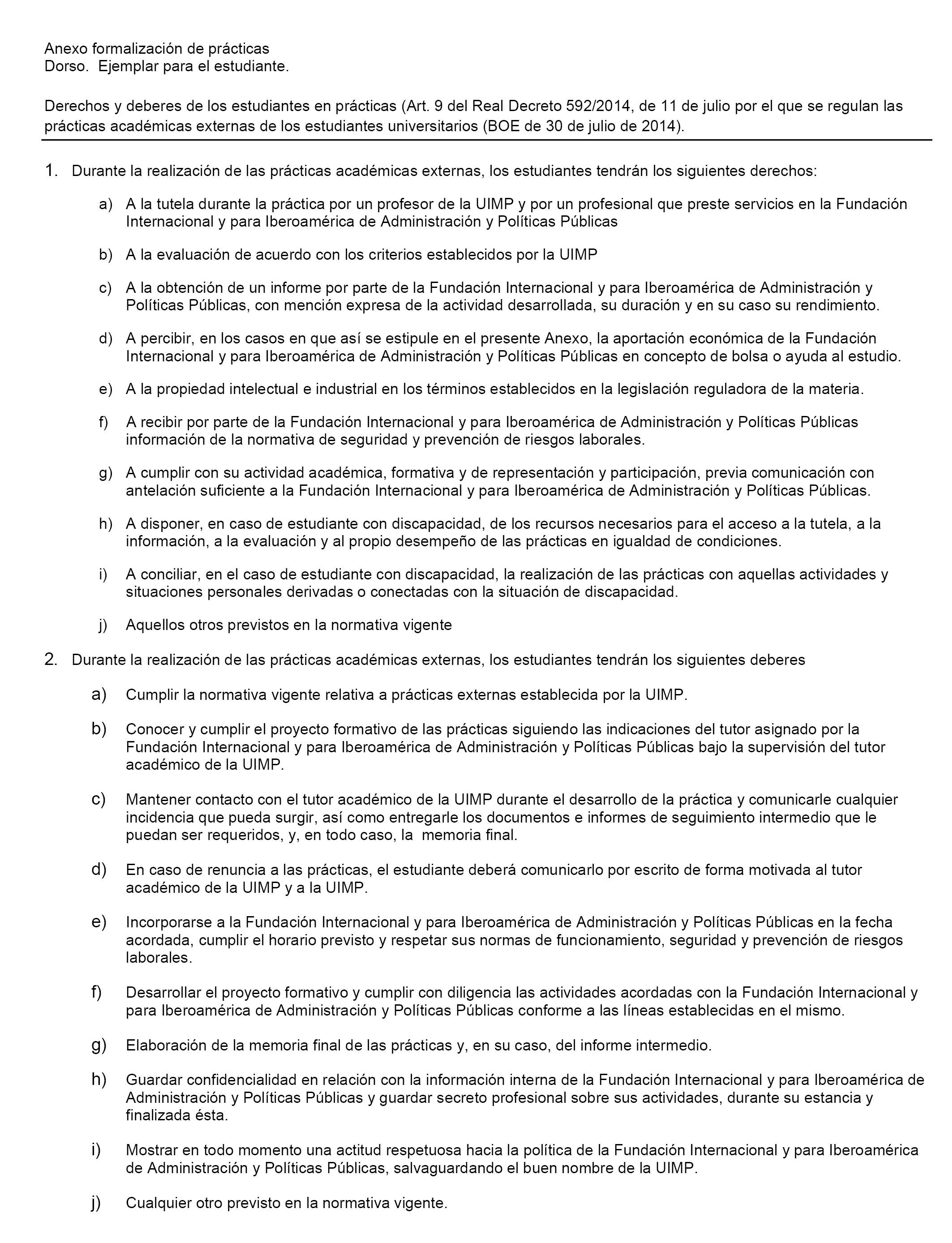 Anexo formalización de prácticas
Dorso.  Ejemplar para el estudiante.

Derechos y deberes de los estudiantes en prácticas (Art. 9 del Real Decreto 592/2014, de 11 de julio por el que se regulan las prácticas académicas externas de los estudiantes universitarios (BOE de 30 de julio de 2014).

1. Durante la realización de las prácticas académicas externas, los estudiantes tendrán los siguientes derechos:

a) A la tutela durante la práctica por un profesor de la UIMP y por un profesional que preste servicios en la Fundación Internacional y para Iberoamérica de Administración y Políticas Públicas

b) A la evaluación de acuerdo con los criterios establecidos por la UIMP

c) A la obtención de un informe por parte de la Fundación Internacional y para Iberoamérica de Administración y Políticas Públicas, con mención expresa de la actividad desarrollada, su duración y en su caso su rendimiento.

d) A percibir, en los casos en que así se estipule en el presente Anexo, la aportación económica de la Fundación Internacional y para Iberoamérica de Administración y Políticas Públicas en concepto de bolsa o ayuda al estudio.

e) A la propiedad intelectual e industrial en los términos establecidos en la legislación reguladora de la materia.

f) A recibir por parte de la Fundación Internacional y para Iberoamérica de Administración y Políticas Públicas información de la normativa de seguridad y prevención de riesgos laborales.

g) A cumplir con su actividad académica, formativa y de representación y participación, previa comunicación con antelación suficiente a la Fundación Internacional y para Iberoamérica de Administración y Políticas Públicas.

h) A disponer, en caso de estudiante con discapacidad, de los recursos necesarios para el acceso a la tutela, a la información, a la evaluación y al propio desempeño de las prácticas en igualdad de condiciones.

i) A conciliar, en el caso de estudiante con discapacidad, la realización de las prácticas con aquellas actividades y situaciones personales derivadas o conectadas con la situación de discapacidad.

j) Aquellos otros previstos en la normativa vigente

2. Durante la realización de las prácticas académicas externas, los estudiantes tendrán los siguientes deberes

a) Cumplir la normativa vigente relativa a prácticas externas establecida por la UIMP.

b) Conocer y cumplir el proyecto formativo de las prácticas siguiendo las indicaciones del tutor asignado por la Fundación Internacional y para Iberoamérica de Administración y Políticas Públicas bajo la supervisión del tutor académico de la UIMP.

c) Mantener contacto con el tutor académico de la UIMP durante el desarrollo de la práctica y comunicarle cualquier incidencia que pueda surgir, así como entregarle los documentos e informes de seguimiento intermedio que le puedan ser requeridos, y, en todo caso, la  memoria final.

d) En caso de renuncia a las prácticas, el estudiante deberá comunicarlo por escrito de forma motivada al tutor académico de la UIMP y a la UIMP.

e) Incorporarse a la Fundación Internacional y para Iberoamérica de Administración y Políticas Públicas en la fecha acordada, cumplir el horario previsto y respetar sus normas de funcionamiento, seguridad y prevención de riesgos laborales.

f) Desarrollar el proyecto formativo y cumplir con diligencia las actividades acordadas con la Fundación Internacional y para Iberoamérica de Administración y Políticas Públicas conforme a las líneas establecidas en el mismo.

g) Elaboración de la memoria final de las prácticas y, en su caso, del informe intermedio.

h) Guardar confidencialidad en relación con la información interna de la Fundación Internacional y para Iberoamérica de Administración y Políticas Públicas y guardar secreto profesional sobre sus actividades, durante su estancia y finalizada ésta.

i) Mostrar en todo momento una actitud respetuosa hacia la política de la Fundación Internacional y para Iberoamérica de Administración y Políticas Públicas, salvaguardando el buen nombre de la UIMP.

j) Cualquier otro previsto en la normativa vigente.